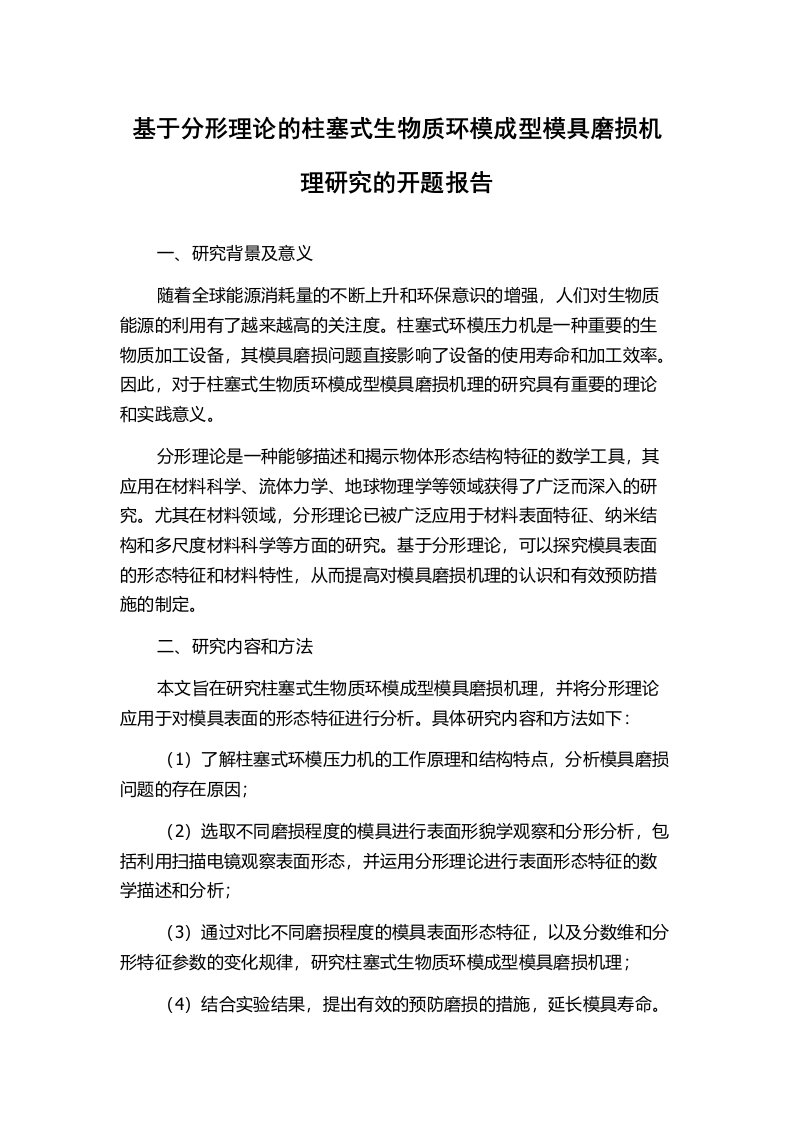 基于分形理论的柱塞式生物质环模成型模具磨损机理研究的开题报告

一、研究背景及意义

随着全球能源消耗量的不断上升和环保意识的增强，人们对生物质能源的利用有了越来越高的关注度。柱塞式环模压力机是一种重要的生物质加工设备，其模具磨损问题直接影响了设备的使用寿命和加工效率。因此，对于柱塞式生物质环模成型模具磨损机理的研究具有重要的理论和实践意义。

分形理论是一种能够描述和揭示物体形态结构特征的数学工具，其应用在材料科学、流体力学、地球物理学等领域获得了广泛而深入的研究。尤其在材料领域，分形理论已被广泛应用于材料表面特征、纳米结构和多尺度材料科学等方面的研究。基于分形理论，可以探究模具表面的形态特征和材料特性，从而提高对模具磨损机理的认识和有效预防措施的制定。

二、研究内容和方法

本文旨在研究柱塞式生物质环模成型模具磨损机理，并将分形理论应用于对模具表面的形态特征进行分析。具体研究内容和方法如下：

（1）了解柱塞式环模压力机的工作原理和结构特点，分析模具磨损问题的存在原因；

（2）选取不同磨损程度的模具进行表面形貌学观察和分形分析，包括利用扫描电镜观察表面形态，并运用分形理论进行表面形态特征的数学描述和分析；

（3）通过对比不同磨损程度的模具表面形态特征，以及分数维和分形特征参数的变化规律，研究柱塞式生物质环模成型模具磨损机理；

（4）结合实验结果，提出有效的预防磨损的措施，延长模具寿命。